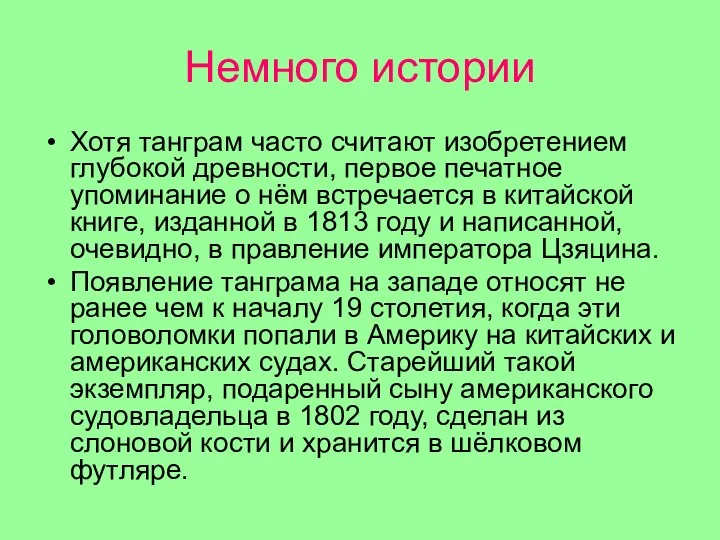 Немного истории

• Хотя танграм часто считают изобретением глубокой древности, первое печатное упоминание о нём встречается в китайской книге, изданной в 1813 году и написанной, очевидно, в правление императора Цзяцина.

• Появление танграма на западе относят не ранее чем к началу 19 столетия, когда эти головоломки попали в Америку на китайских и американских судах. Старейший такой экземпляр, подаренный сыну американского судовладельца в 1802 году, сделан из слоновой кости и хранится в шёлковом футляре.